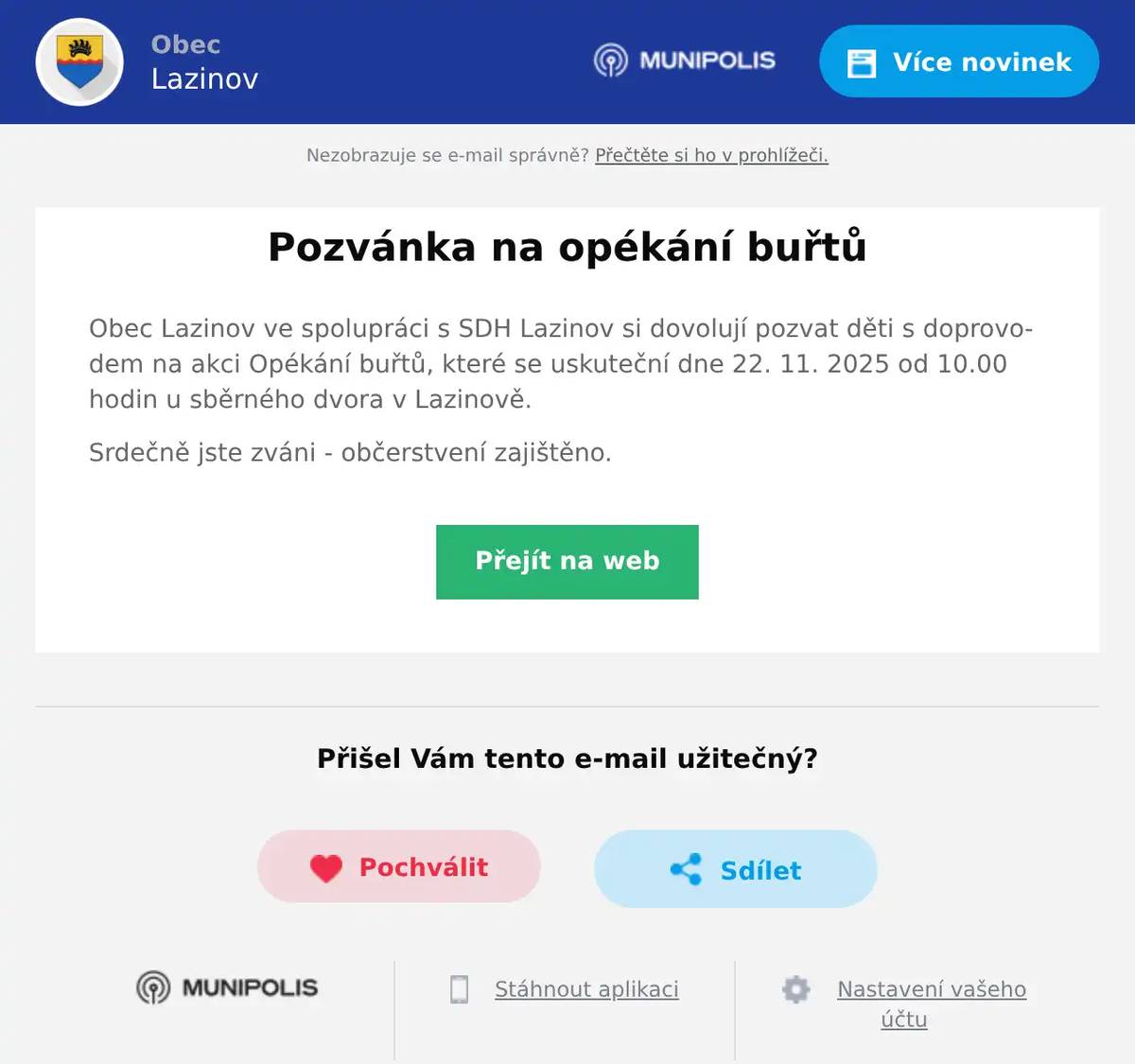 Obec
Lazinov

MUNIPOLIS

Více novinek

Nezobrazuje se e-mail správně? Přečtěte si ho v prohlížeči.

Pozvánka na opékání buřtů

Obec Lazinov ve spolupráci s SDH Lazinov si dovolují pozvat děti s doprovodem na akci Opékání buřtů, které se uskuteční dne 22. 11. 2025 od 10.00 hodin u sběrného dvora v Lazinově.

Srdečně jste zváni - občerstvení zajištěno.

Přejít na web

Přišel Vám tento e-mail užitečný?

Pochválit

Sdílet

MUNIPOLIS

Stáhnout aplikaci

Nastavení vašeho účtu